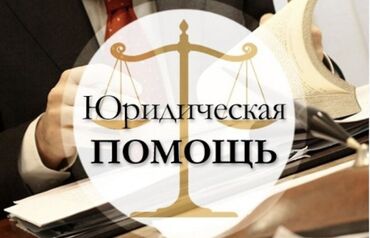 Юридическая
ПОМОЩЬ